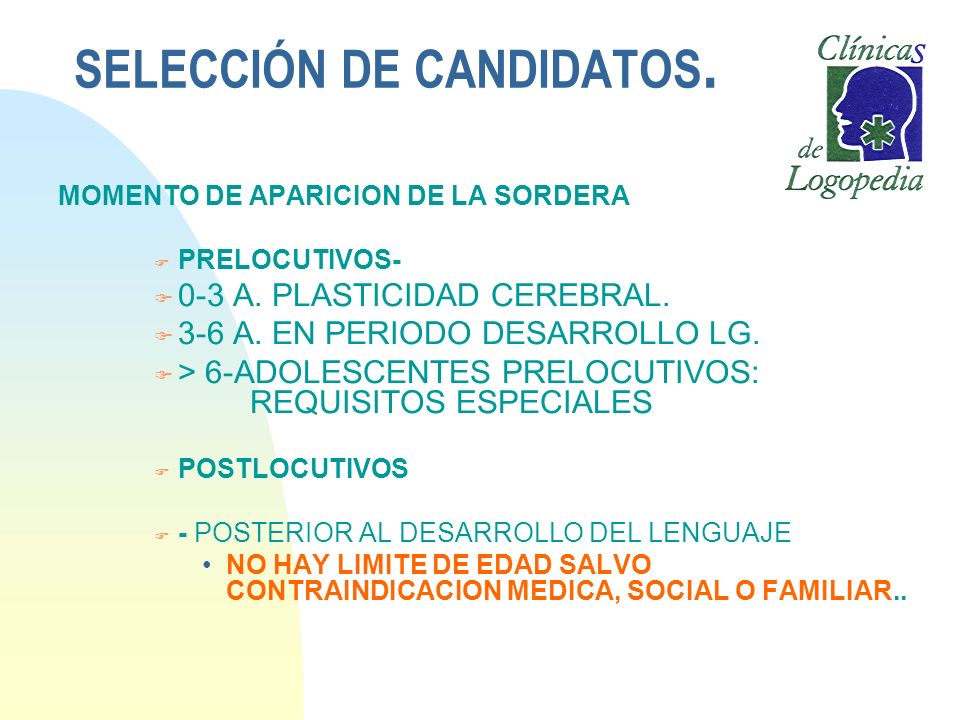 SELECCIÓN DE CANDIDATOS.

Clínicas de Logopedia

MOMENTO DE APARICION DE LA SORDERA

PRELOCUTIVOS-

0-3 A. PLASTICIDAD CEREBRAL.

3-6 A. EN PERIODO DESARROLLO LG.

> 6-ADOLESCENTES PRELOCUTIVOS: REQUISITOS ESPECIALES

POSTLOCUTIVOS

- POSTERIOR AL DESARROLLO DEL LENGUAJE

• NO HAY LIMITE DE EDAD SALVO CONTRAINDICACION MEDICA, SOCIAL O FAMILIAR..